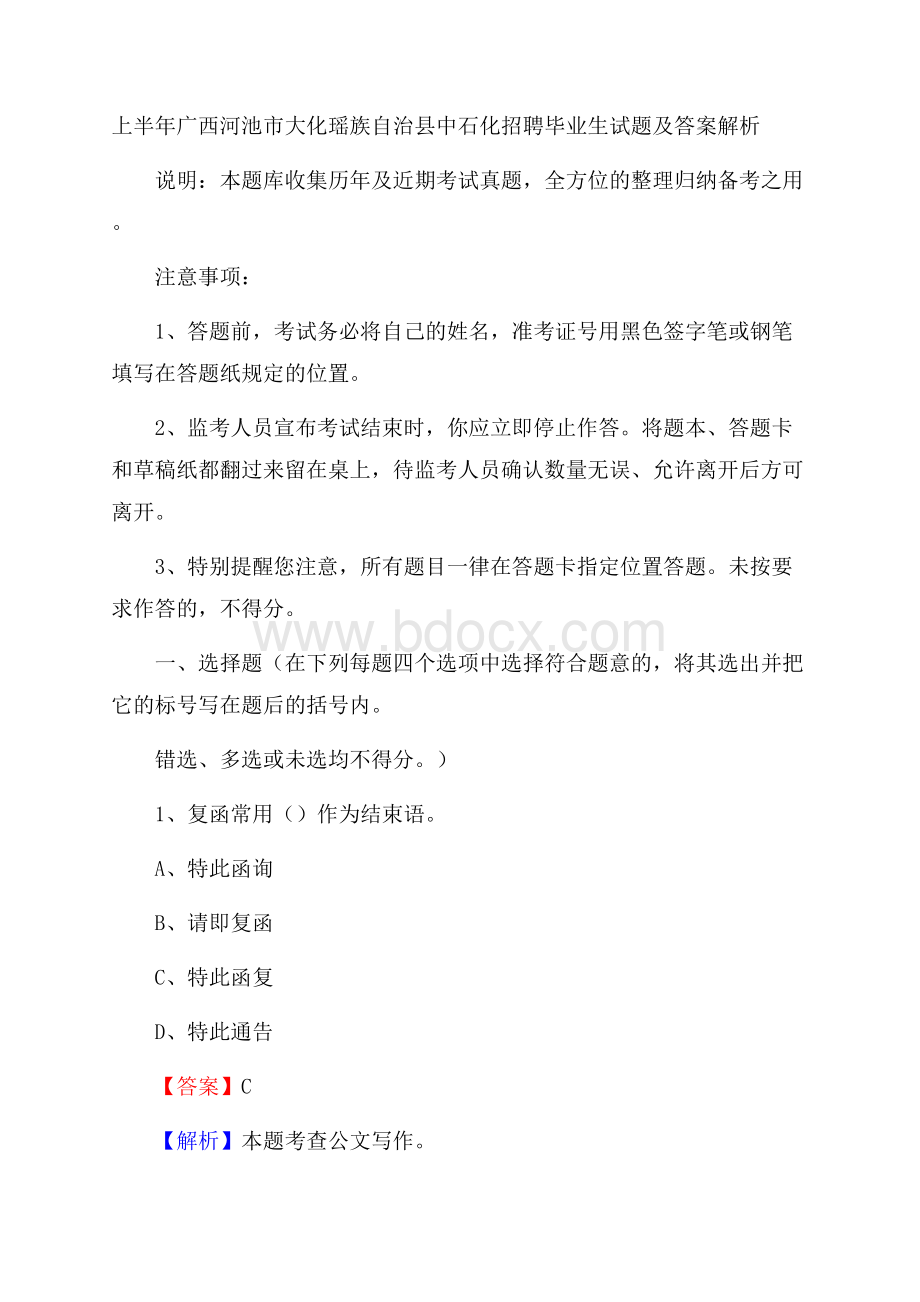 上半年广西河池市大化瑶族自治县中石化招聘毕业生试题及答案解析

说明：本题库收集历年及近期考试真题，全方位的整理归纳备考之用。

注意事项：

1、答题前，考试务必将自己的姓名，准考证号用黑色签字笔或钢笔填写在答题纸规定的位置。

2、监考人员宣布考试结束时，你应立即停止作答。将题本、答题卡和草稿纸都翻过来留在桌上，待监考人员确认数量无误、允许离开后方可离开。

3、特别提醒您注意，所有题目一律在答题卡指定位置答题。未按要求作答的，不得分。

www.bdocx.com

一、选择题（在下列每题四个选项中选择符合题意的，将其选出并把它的标号写在题后的括号内。

错选、多选或未选均不得分。）

1、复函常用（）作为结束语。

A、特此函询

B、请即复函

C、特此函复

D、特此通告

【答案】C

【解析】本题考查公文写作。